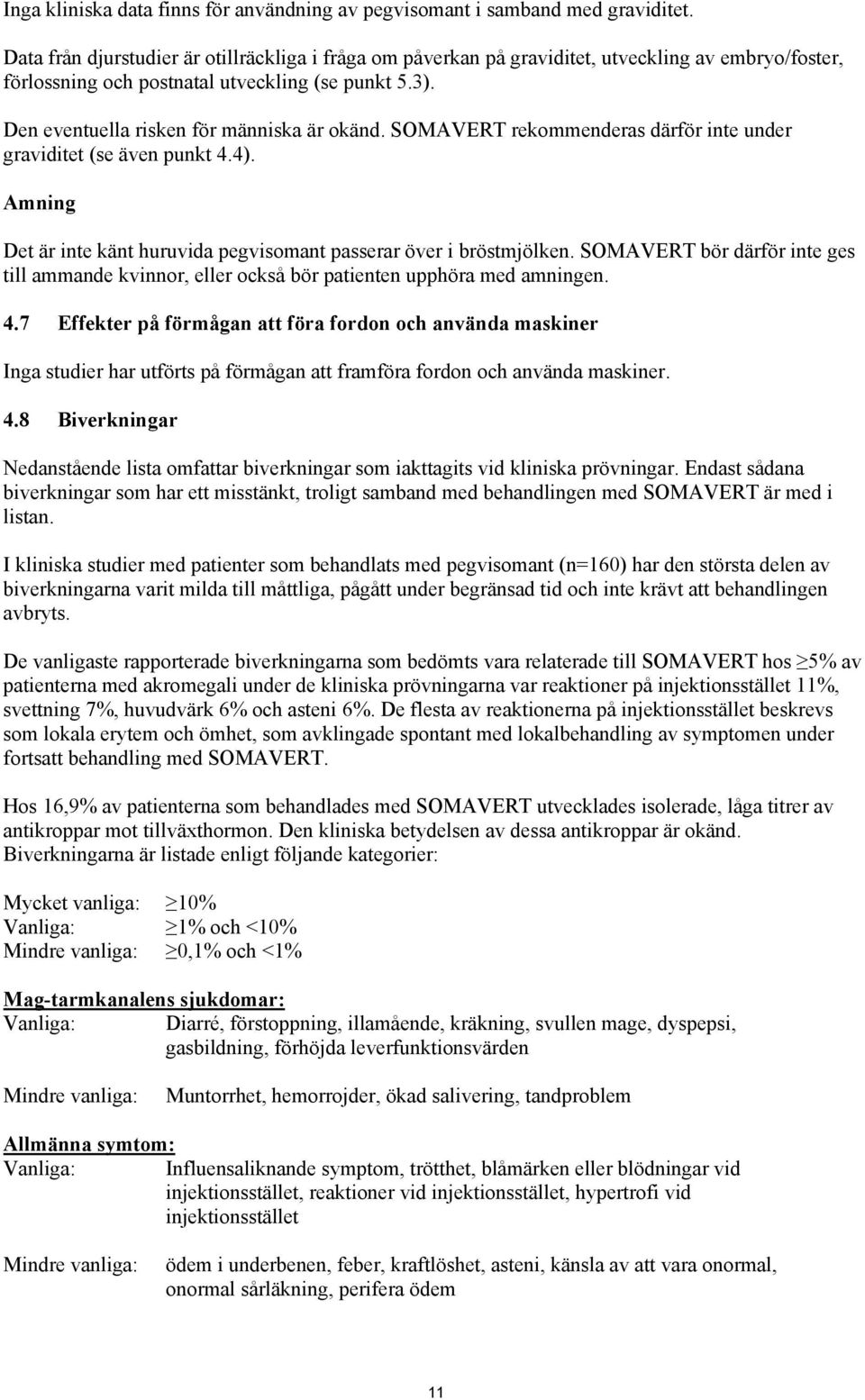 Inga kliniska data finns för användning av pegvisomant i samband med graviditet.

Data från djurstudier är otillräckliga i fråga om påverkan på graviditet, utveckling av embryo/foster, förlossning och postnatal utveckling (se punkt 5.3).

Den eventuella risken för människa är okänd. SOMAVERT rekommenderas därför inte under graviditet (se även punkt 4.4).

Amning

Det är inte känt huruvida pegvisomant passerar över i bröstmjölken. SOMAVERT bör därför inte ges till ammande kvinnor, eller också bör patienten upphöra med amningen.

4.7 Effekter på förmågan att föra fordon och använda maskiner

Inga studier har utförts på förmågan att framföra fordon och använda maskiner.

4.8 Biverkningar

Nedanstående lista omfattar biverkningar som iakttagits vid kliniska prövningar. Endast sådana biverkningar som har ett misstänkt, troligt samband med behandlingen med SOMAVERT är med i listan.

I kliniska studier med patienter som behandlats med pegvisomant (n=160) har den största delen av biverkningarna varit milda till måttliga, pågått under begränsad tid och inte krävt att behandlingen avbryts.

De vanligaste rapporterade biverkningarna som bedömts vara relaterade till SOMAVERT hos $\geq$5% av patienterna med akromegali under de kliniska prövningarna var reaktioner på injektionsstället 11%, svettning 7%, huvudvärk 6% och asteni 6%. De flesta av reaktionerna på injektionsstället beskrevs som lokala erytem och ömhet, som avklingade spontant med lokalbehandling av symptomen under fortsatt behandling med SOMAVERT.

Hos 16,9% av patienterna som behandlades med SOMAVERT utvecklades isolerade, låga titrer av antikroppar mot tillväxthormon. Den kliniska betydelsen av dessa antikroppar är okänd. Biverkningarna är listade enligt följande kategorier:

Mycket vanliga: $\geq$10%
Vanliga: $\geq$1% och <10%
Mindre vanliga: $\geq$0,1% och <1%

Mag-tarmkanalens sjukdomar:
Vanliga: Diarré, förstoppning, illamående, kräkning, svullen mage, dyspepsi, gasbildning, förhöjda leverfunktionsvärden

Mindre vanliga: Muntorrhet, hemorrojder, ökad salivering, tandproblem

Allmänna symtom:
Vanliga: Influensaliknande symptom, trötthet, blåmärken eller blödningar vid injektionsstället, reaktioner vid injektionsstället, hypertrofi vid injektionsstället

Mindre vanliga: ödem i underbenen, feber, kraftlöshet, asteni, känsla av att vara onormal, onormal sårläkning, perifera ödem

11